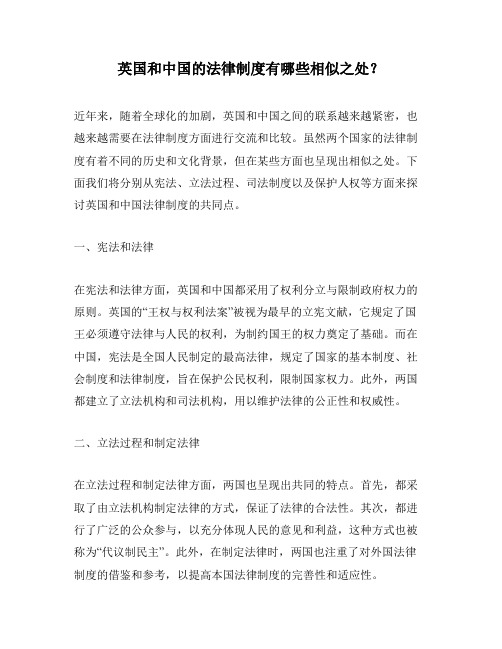 英国和中国的法律制度有哪些相似之处？

近年来，随着全球化的加剧，英国和中国之间的联系越来越紧密，也越来越需要在法律制度方面进行交流和比较。虽然两个国家的法律制度有着不同的历史和文化背景，但在某些方面也呈现出相似之处。下面我们将分别从宪法、立法过程、司法制度以及保护人权等方面来探讨英国和中国法律制度的共同点。

一、宪法和法律

在宪法和法律方面，英国和中国都采用了权利分立与限制政府权力的原则。英国的“王权与权利法案”被视为最早的立宪文献，它规定了国王必须遵守法律与人民的权利，为制约国王的权力奠定了基础。而在中国，宪法是全国人民制定的最高法律，规定了国家的基本制度、社会制度和法律制度，旨在保护公民权利，限制国家权力。此外，两国都建立了立法机构和司法机构，用以维护法律的公正性和权威性。

二、立法过程和制定法律

在立法过程和制定法律方面，两国也呈现出共同的特点。首先，都采取了由立法机构制定法律的方式，保证了法律的合法性。其次，都进行了广泛的公众参与，以充分体现人民的意见和利益，这种方式也被称为“代议制民主”。此外，在制定法律时，两国也注重了对外国法律制度的借鉴和参考，以提高本国法律制度的完善性和适应性。